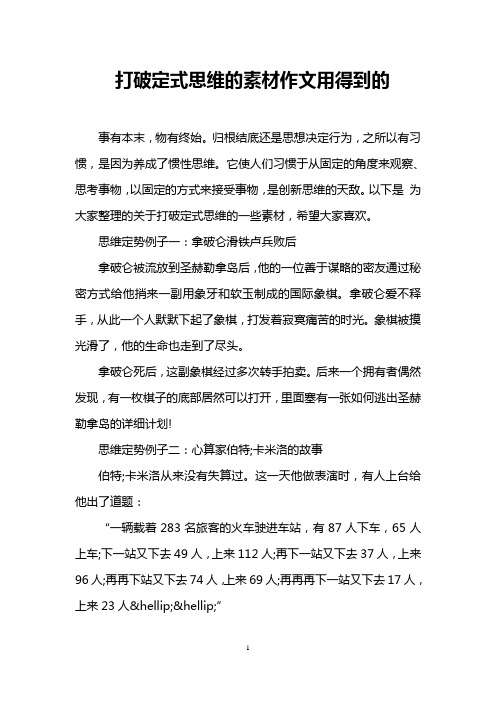 打破定式思维的素材作文用得到的

事有本末，物有终始。归根结底还是思想决定行为，之所以有习惯，是因为养成了惯性思维。它使人们习惯于从固定的角度来观察、思考事物，以固定的方式来接受事物，是创新思维的天敌。以下是 为大家整理的关于打破定式思维的一些素材，希望大家喜欢。

思维定势例子一：拿破仑滑铁卢兵败后

拿破仑被流放到圣赫勒拿岛后，他的一位善于谋略的密友通过秘密方式给他捎来一副用象牙和软玉制成的国际象棋。拿破仑爱不释手，从此一个人默默下起了象棋，打发着寂寞痛苦的时光。象棋被摸光滑了，他的生命也走到了尽头。

拿破仑死后，这副象棋经过多次转手拍卖。后来一个拥有者偶然发现，有一枚棋子的底部居然可以打开，里面塞有一张如何逃出圣赫勒拿岛的详细计划!

思维定势例子二：心算家伯特;卡米洛的故事

伯特;卡米洛从来没有失算过。这一天他做表演时，有人上台给他出了道题：

“一辆载着 283 名旅客的火车驶进车站，有 87 人下车，65 人上车;下一站又下去 49 人，上来 112 人;再下一站又下去 37 人，上来 96 人;再再下站又下去 74 人，上来 69 人;再再再下一站又下去 17 人，上来 23 人&hellip;&hellip;”

1